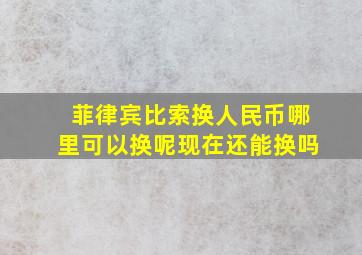 菲律宾比索换人民币哪里可以换呢现在还能换吗